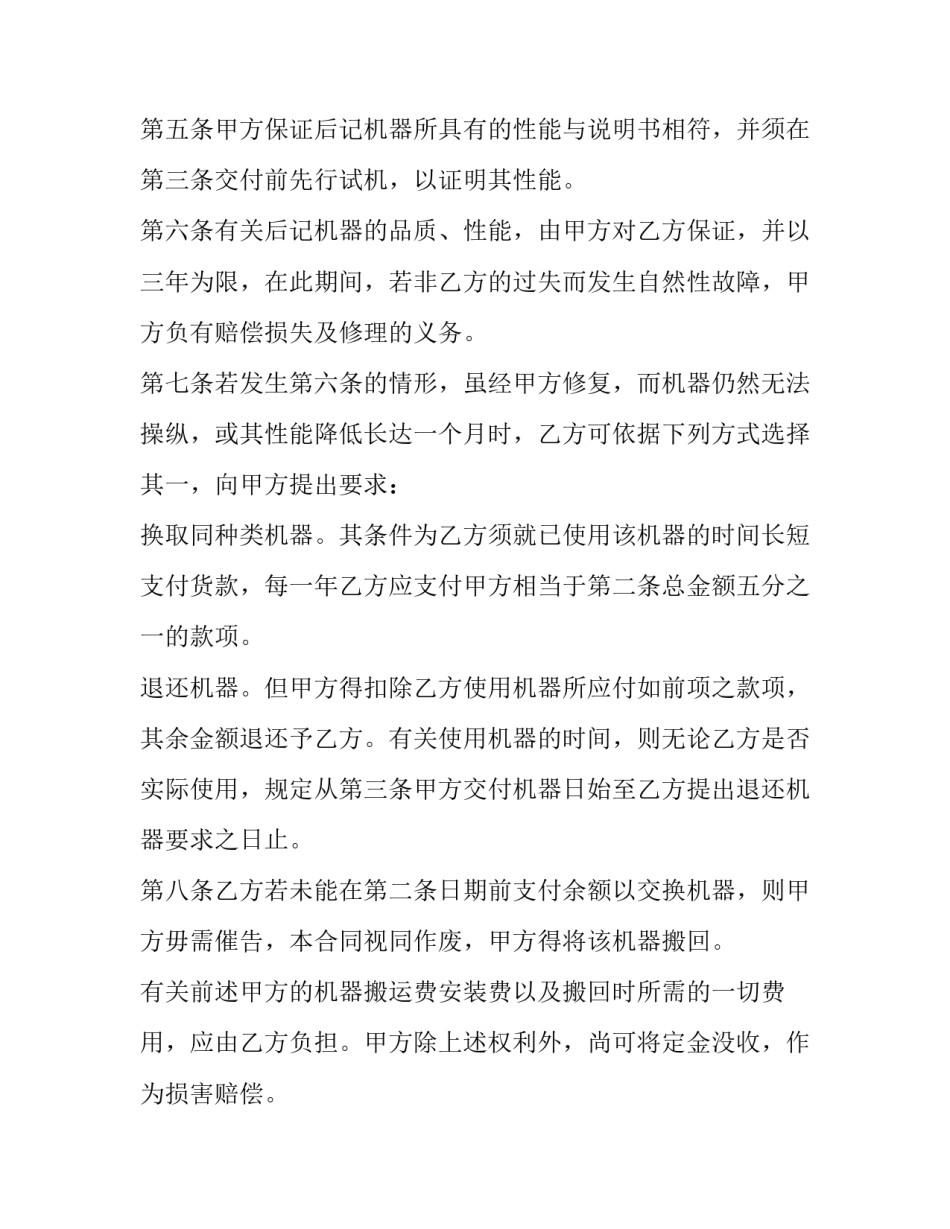 第五条甲方保证后记机器所具有的性能与说明书相符，并须在第三条交付前先行试机，以证明其性能。

第六条有关后记机器的品质、性能，由甲方对乙方保证，并以三年为限，在此期间，若非乙方的过失而发生自然性故障，甲方负有赔偿损失及修理的义务。

第七条若发生第六条的情形，虽经甲方修复，而机器仍然无法操纵，或其性能降低长达一个月时，乙方可依据下列方式选择其一，向甲方提出要求：

换取同种类机器。其条件为乙方须就已使用该机器的时间长短支付货款，每一年乙方应支付甲方相当于第二条总金额五分之一的款项。

退还机器。但甲方得扣除乙方使用机器所应付如前项之款项，其余金额退还予乙方。有关使用机器的时间，则无论乙方是否实际使用，规定从第三条甲方交付机器日始至乙方提出退还机器要求之日止。

第八条乙方若未能在第二条日期前支付余额以交换机器，则甲方毋需催告，本合同视同作废，甲方得将该机器搬回。

有关前述甲方的机器搬运费安装费以及搬回时所需的一切费用，应由乙方负担。甲方除上述权利外，尚可将定金没收，作为损害赔偿。